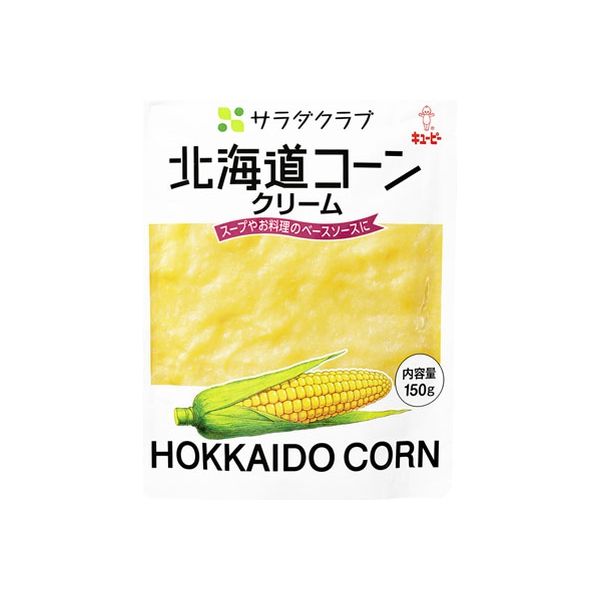 サラダクラブ

キユーピー

北海道コーン
クリーム

スープやお料理のベースソースに

内容量
150g

HOKKAIDO CORN